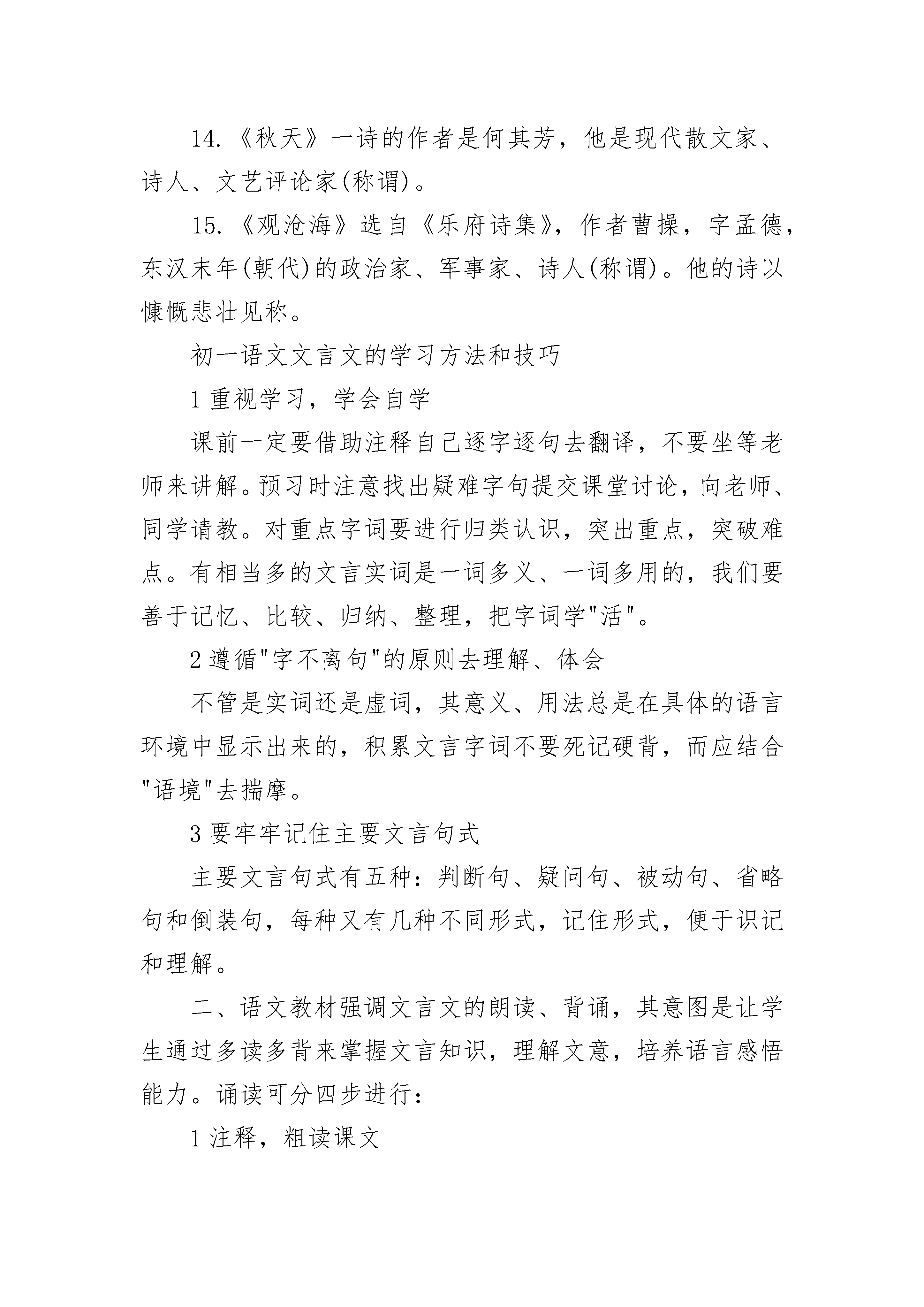 14.《秋天》一诗的作者是何其芳，他是现代散文家、诗人、文艺评论家(称谓)。

15.《观沧海》选自《乐府诗集》，作者曹操，字孟德，东汉末年(朝代)的政治家、军事家、诗人(称谓)。他的诗以慷慨悲壮见称。

初一语文文言文的学习方法和技巧

1 重视学习，学会自学

课前一定要借助注释自己逐字逐句去翻译，不要坐等老师来讲解。预习时注意找出疑难字句提交课堂讨论，向老师、同学请教。对重点字词要进行归类认识，突出重点，突破难点。有相当多的文言实词是一词多义、一词多用的，我们要善于记忆、比较、归纳、整理，把字词学"活"。

2 遵循"字不离句"的原则去理解、体会

不管是实词还是虚词，其意义、用法总是在具体的语言环境中显示出来的，积累文言字词不要死记硬背，而应结合"语境"去揣摩。

3 要牢牢记住主要文言句式

主要文言句式有五种：判断句、疑问句、被动句、省略句和倒装句，每种又有几种不同形式，记住形式，便于识记和理解。

二、语文教材强调文言文的朗读、背诵，其意图是让学生通过多读多背来掌握文言知识，理解文意，培养语言感悟能力。诵读可分四步进行：

1 注释，粗读课文